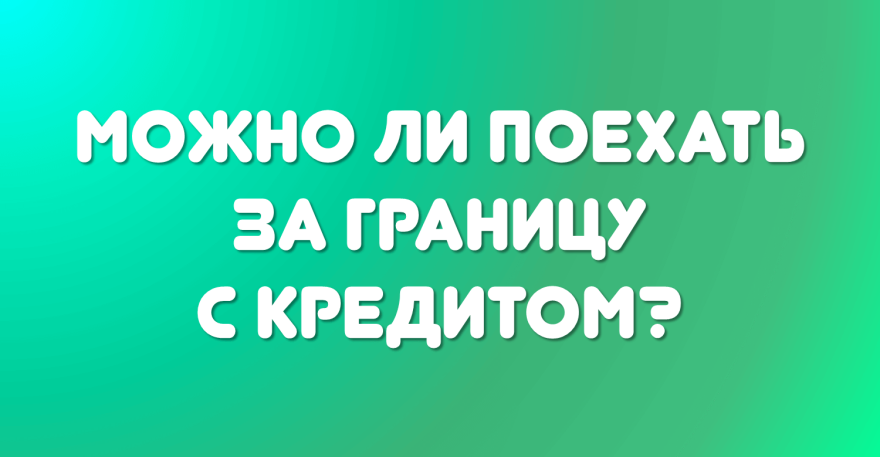 МОЖНО ЛИ ПОЕХАТЬ ЗА ГРАНИЦУ С КРЕДИТОМ?